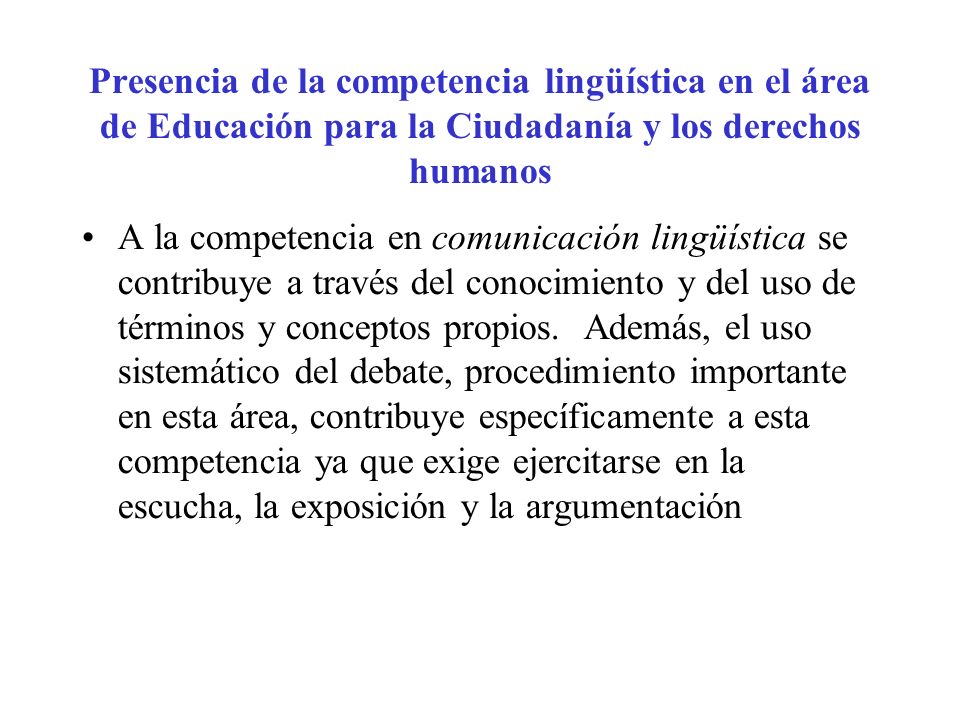 Presencia de la competencia lingüística en el área de Educación para la Ciudadanía y los derechos humanos

• A la competencia en comunicación lingüística se contribuye a través del conocimiento y del uso de términos y conceptos propios. Además, el uso sistemático del debate, procedimiento importante en esta área, contribuye específicamente a esta competencia ya que exige ejercitarse en la escucha, la exposición y la argumentación